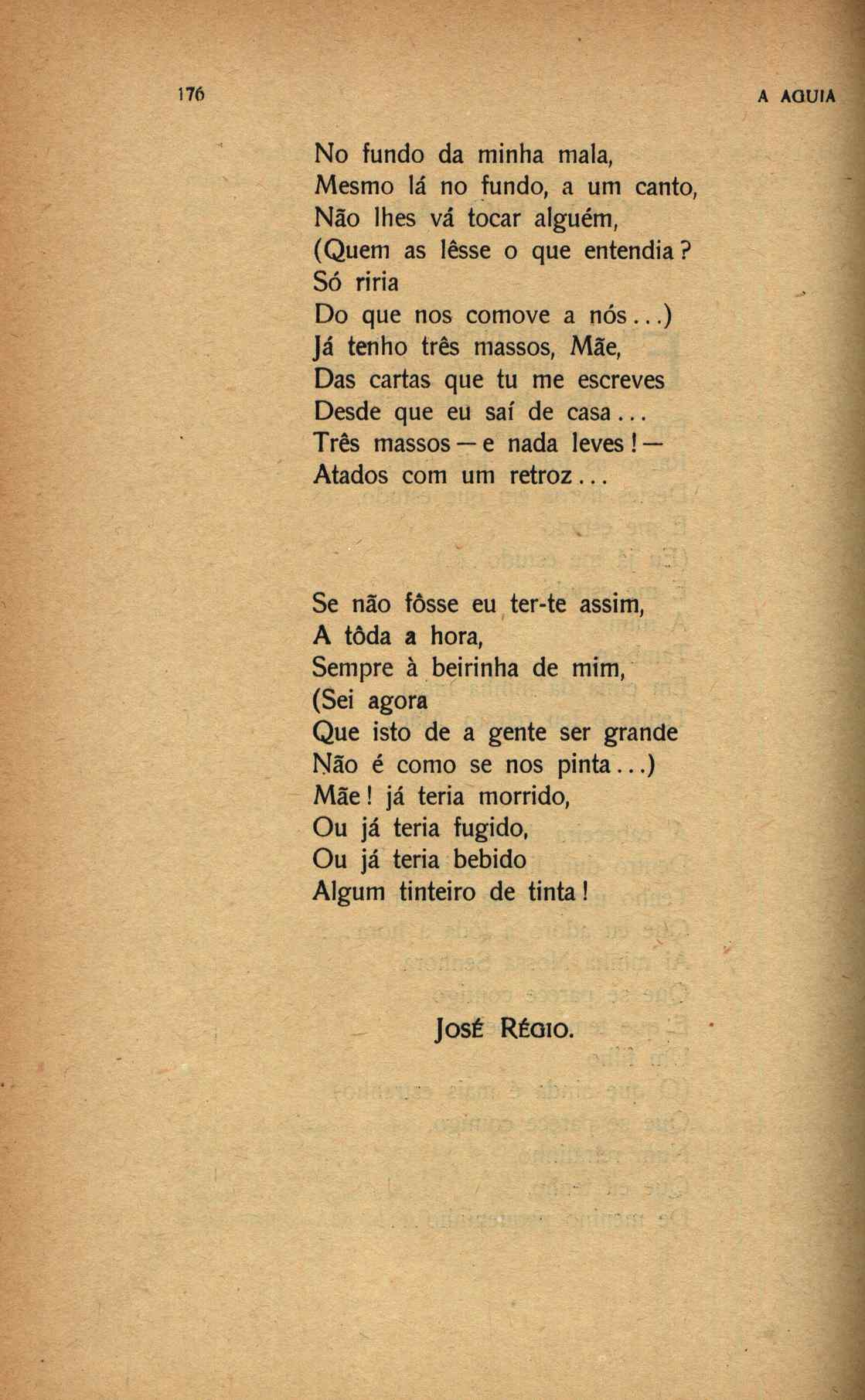 176 A AGUIA

No fundo da minha mala,
Mesmo lá no fundo, a um canto,
Não lhes vá tocar alguém,
(Quem as lêsse o que entendia?
Só riria
Do que nos comove a nós...)
Já tenho três massos, Mãe,
Das cartas que tu me escreves
Desde que eu saí de casa...
Três massos — e nada leves! —
Atados com um retroz...

Se não fôsse eu ter-te assim,
A tôda a hora,
Sempre à beirinha de mim,
(Sei agora
Que isto de a gente ser grande
Não é como se nos pinta...)
Mãe! já teria morrido,
Ou já teria fugido,
Ou já teria bebido
Algum tinteiro de tinta!

José Régio.